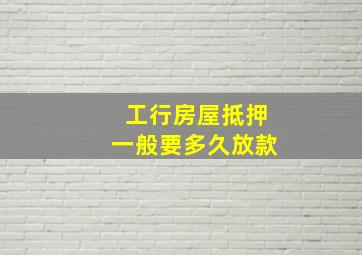 工行房屋抵押
一般要多久放款